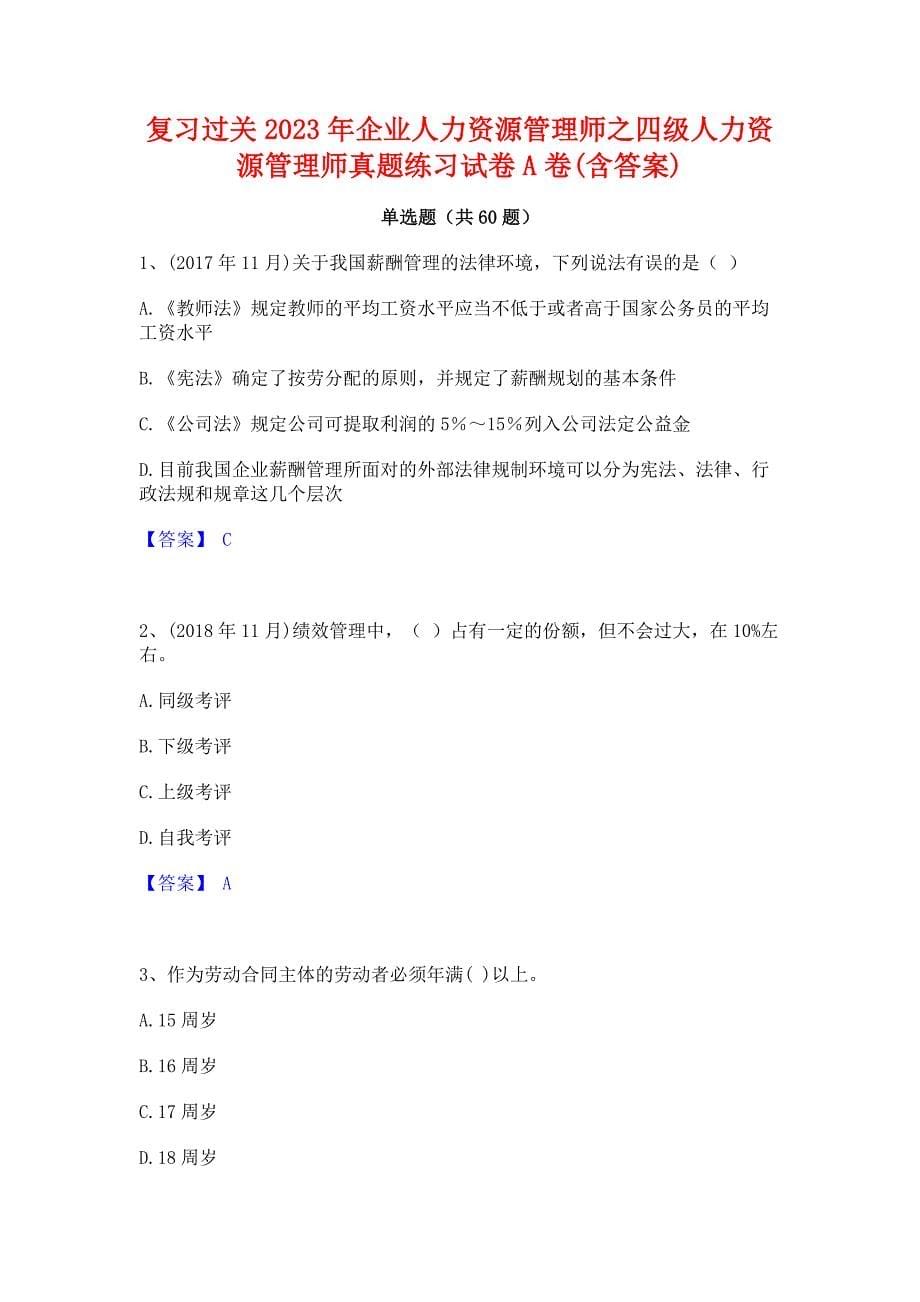 复习过关2023年企业人力资源管理师之四级人力资源管理师真题练习试卷A卷(含答案)

单选题（共60题）

1、(2017年11月)关于我国薪酬管理的法律环境，下列说法有误的是（ ）

A.《教师法》规定教师的平均工资水平应当不低于或者高于国家公务员的平均工资水平

B.《宪法》确定了按劳分配的原则，并规定了薪酬规划的基本条件

C.《公司法》规定公司可提取利润的5%～15%列入公司法定公益金

D.目前我国企业薪酬管理所面对的外部法律规制环境可以分为宪法、法律、行政法规和规章这几个层次

【答案】 C

2、(2018年11月)绩效管理中，（ ）占有一定的份额，但不会过大，在10%左右。

A.同级考评

B.下级考评

C.上级考评

D.自我考评

【答案】 A

3、作为劳动合同主体的劳动者必须年满( )以上。

A.15周岁

B.16周岁

C.17周岁

D.18周岁